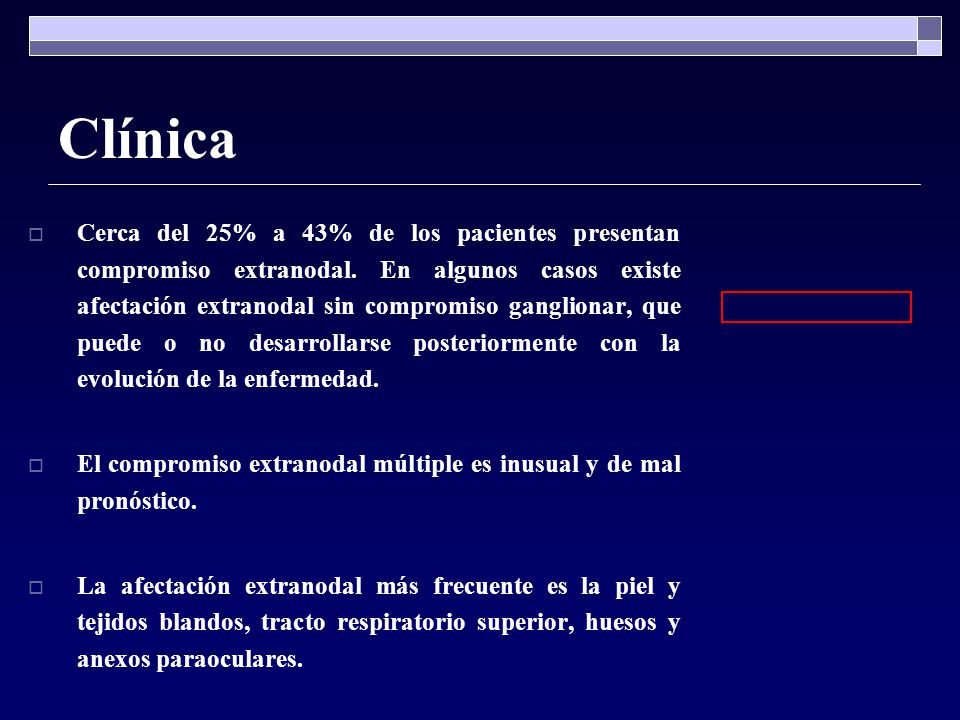 Clínica

Cerca del 25% a 43% de los pacientes presentan compromiso extranodal. En algunos casos existe afectación extranodal sin compromiso ganglionar, que puede o no desarrollarse posteriormente con la evolución de la enfermedad.

El compromiso extranodal múltiple es inusual y de mal pronóstico.

La afectación extranodal más frecuente es la piel y tejidos blandos, tracto respiratorio superior, huesos y anexos paraoculares.